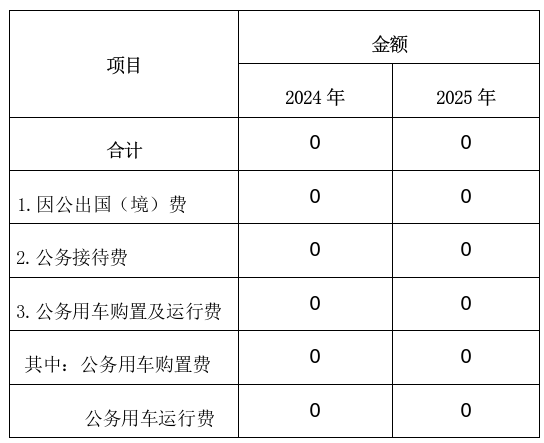 | 项目 | 金额 | |
|---|---|---|
| | 2024年 | 2025年 |
| 合计 | 0 | 0 |
| 1.因公出国（境）费 | 0 | 0 |
| 2.公务接待费 | 0 | 0 |
| 3.公务用车购置及运行费 | 0 | 0 |
| 其中：公务用车购置费 | 0 | 0 |
| 公务用车运行费 | 0 | 0 |